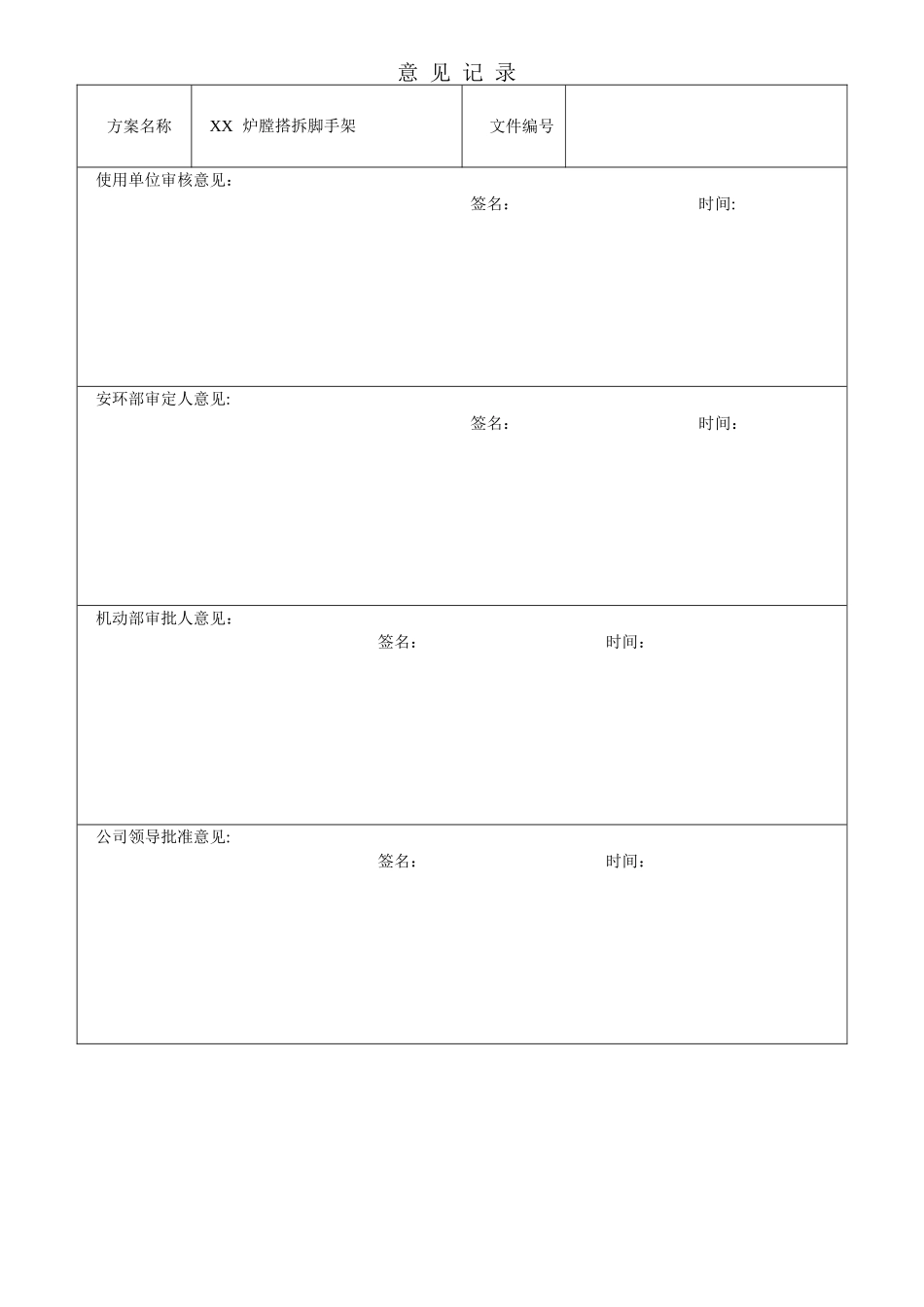 意 见 记 录

| 方案名称 | XX 炉膛搭拆脚手架 | 文件编号 | |
|---|---|---|---|

使用单位审核意见：
签名： 时间:

安环部审定人意见:
签名： 时间：

机动部审批人意见：
签名： 时间：

公司领导批准意见:
签名： 时间：